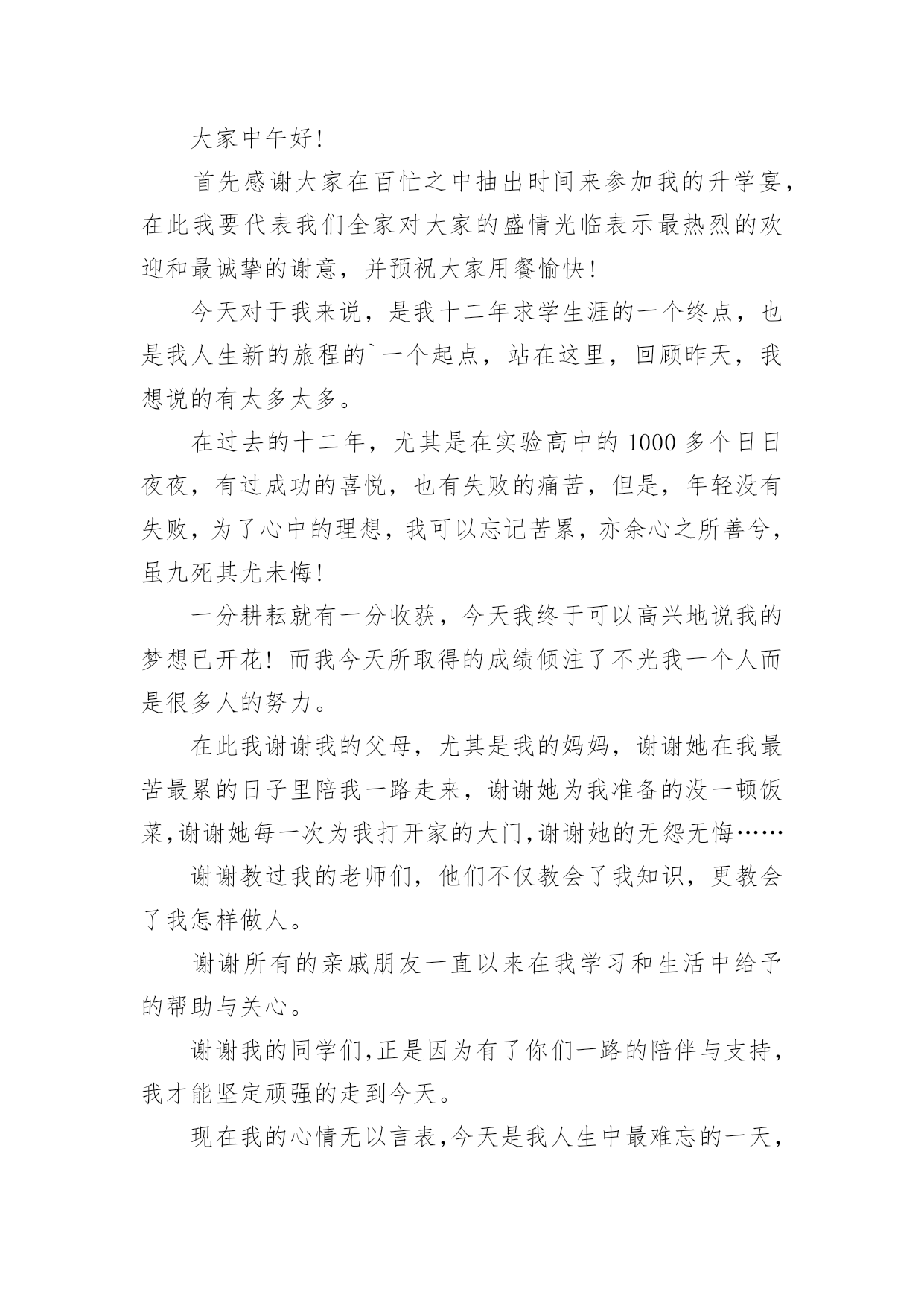 大家中午好!

首先感谢大家在百忙之中抽出时间来参加我的升学宴,在此我要代表我们全家对大家的盛情光临表示最热烈的欢迎和最诚挚的谢意,并预祝大家用餐愉快!

今天对于我来说,是我十二年求学生涯的一个终点,也是我人生新的旅程的`一个起点,站在这里,回顾昨天,我想说的有太多太多。

在过去的十二年,尤其是在实验高中的1000多个日日夜夜,有过成功的喜悦,也有失败的痛苦,但是,年轻没有失败,为了心中的理想,我可以忘记苦累,亦余心之所善兮,虽九死其尤未悔!

一分耕耘就有一分收获,今天我终于可以高兴地说我的梦想已开花!而我今天所取得的成绩倾注了不光我一个人而是很多人的努力。

在此我谢谢我的父母,尤其是我的妈妈,谢谢她在我最苦最累的日子里陪我一路走来,谢谢她为我准备的没一顿饭菜,谢谢她每一次为我打开家的大门,谢谢她的无怨无悔……

谢谢教过我的老师们,他们不仅教会了我知识,更教会了我怎样做人。

谢谢所有的亲戚朋友一直以来在我学习和生活中给予的帮助与关心。

谢谢我的同学们,正是因为有了你们一路的陪伴与支持,我才能坚定顽强的走到今天。

现在我的心情无以言表,今天是我人生中最难忘的一天,